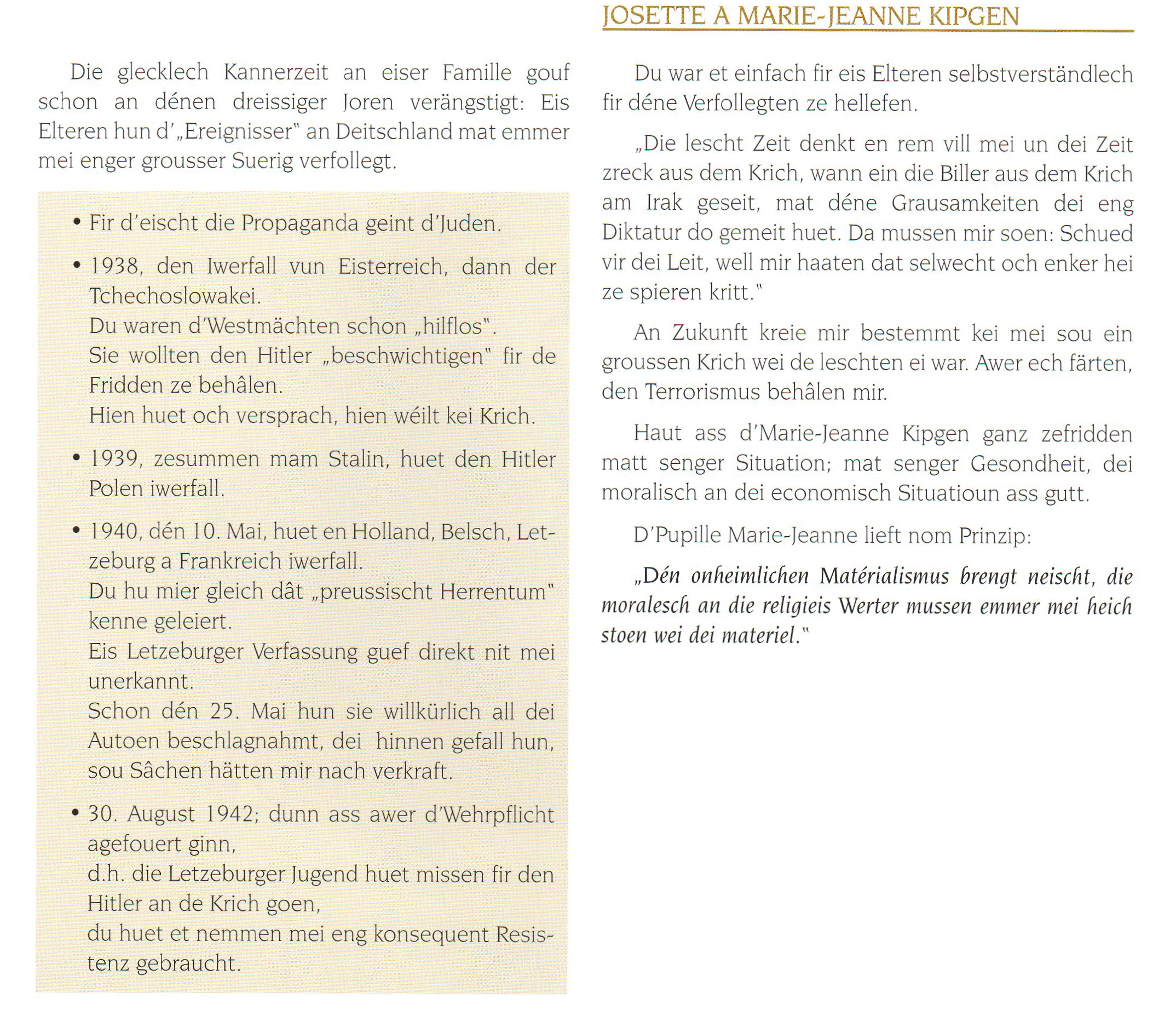 JOSETTE A MARIE-JEANNE KIPGEN

Die glecklech Kannerzeit an eiser Famille gouf schon an dénen dreissiger Joren verängstigt: Eis Elteren hun d'„Ereignisser" an Deitschland mat emmer mei enger grousser Suerig verfollegt.

• Fir d'eischt die Propaganda geint d'Juden.

• 1938, den Iwerfall vun Eisterreich, dann der Tchechoslowakei.
Du waren d'Westmächten schon „hilflos".
Sie wollten den Hitler „beschwichtigen" fir de Fridden ze behâlen.
Hien huet och versprach, hien wéilt kei Krich.

• 1939, zesummen mam Stalin, huet den Hitler Polen iwerfall.

• 1940, dén 10. Mai, huet en Holland, Belsch, Letzeburg a Frankreich iwerfall.
Du hu mier gleich dât „preussischt Herrentum" kenne geleiert.
Eis Letzeburger Verfassung guef direkt nit mei unerkannt.
Schon dén 25. Mai hun sie willkürlich all dei Autoen beschlagnahmt, dei hinnen gefall hun, sou Sâchen hätten mir nach verkraft.

• 30. August 1942; dunn ass awer d'Wehrpflicht agefouert ginn,
d.h. die Letzeburger Jugend huet missen fir den Hitler an de Krich goen,
du huet et nemmen mei eng konsequent Resistenz gebraucht.

Du war et einfach fir eis Elteren selbstverständlech fir déne Verfollegten ze hellefen.

„Die lescht Zeit denkt en rem vill mei un dei Zeit zreck aus dem Krich, wann ein die Biller aus dem Krich am Irak geseit, mat déne Grausamkeiten dei eng Diktatur do gemeit huet. Da mussen mir soen: Schued vir dei Leit, well mir haaten dat selwecht och enker hei ze spieren kritt."

An Zukunft kreie mir bestemmt kei mei sou ein groussen Krich wei de leschten ei war. Awer ech färten, den Terrorismus behâlen mir.

Haut ass d'Marie-Jeanne Kipgen ganz zefridden matt senger Situation; mat senger Gesondheit, dei moralisch an dei economisch Situatioun ass gutt.

D'Pupille Marie-Jeanne lieft nom Prinzip:

„Dén onheimlichen Matérialismus brengt neischt, die moralesch an die religieis Werter mussen emmer mei heich stoen wei dei materiel."